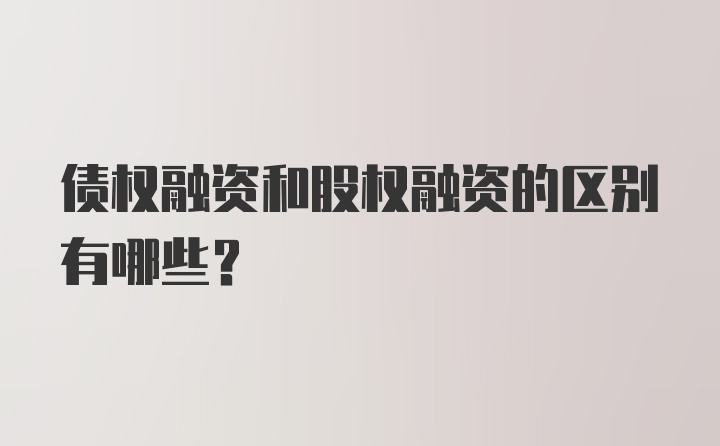 债权融资和股权融资的区别有哪些？